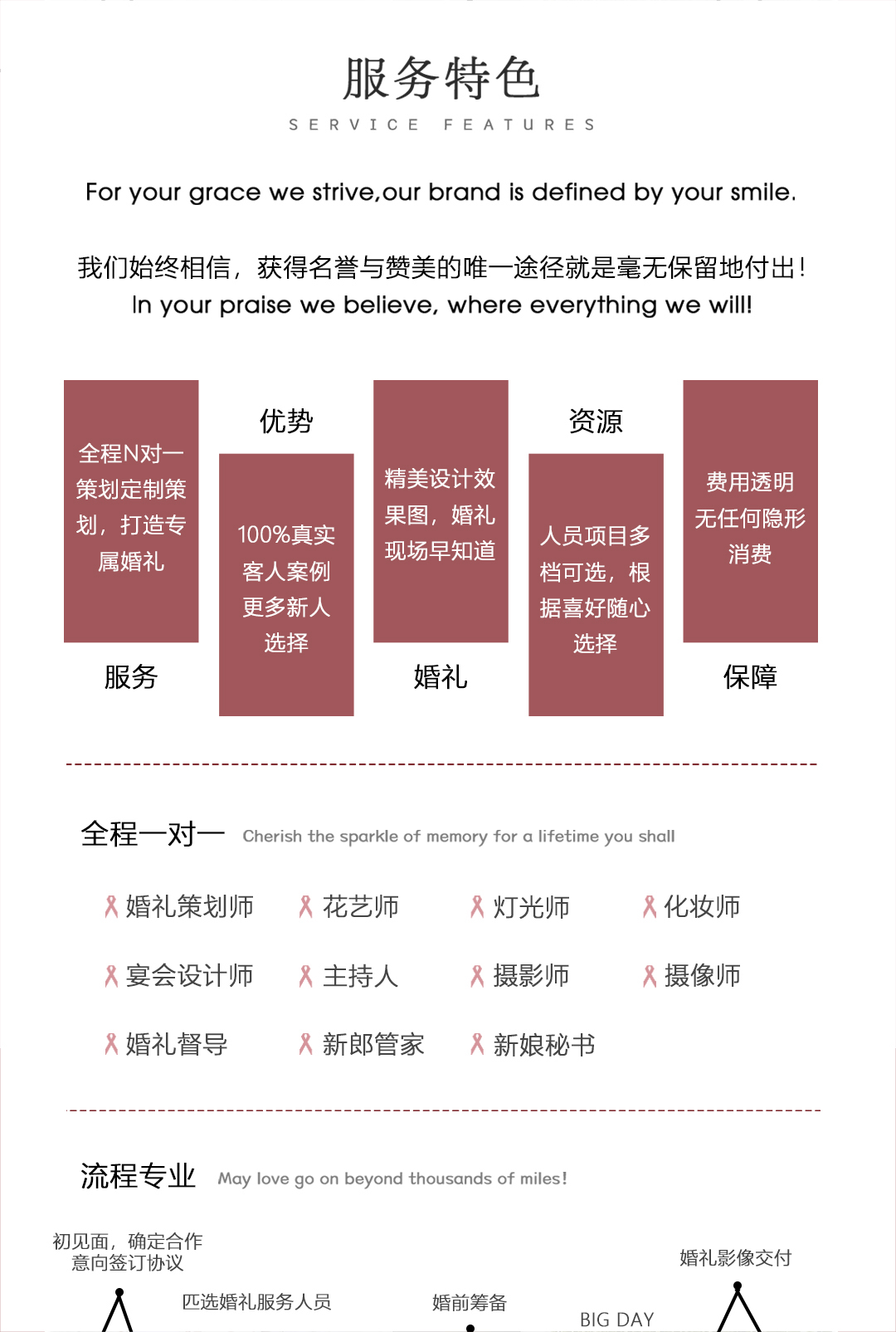 服务特色
SERVICE FEATURES

For your grace we strive,our brand is defined by your smile.

我们始终相信，获得名誉与赞美的唯一途径就是毫无保留地付出！
In your praise we believe, where everything we will!

全程N对一策划定制策划，打造专属婚礼

服务

优势

100%真实客人案例更多新人选择

精美设计效果图，婚礼现场早知道

婚礼

资源

人员项目多档可选，根据喜好随心选择

费用透明无任何隐形消费

保障

全程一对一 Cherish the sparkle of memory for a lifetime you shall

婚礼策划师 花艺师 灯光师 化妆师

宴会设计师 主持人 摄影师 摄像师

婚礼督导 新郎管家 新娘秘书

流程专业 May love go on beyond thousands of miles!

初见面，确定合作意向签订协议

匹选婚礼服务人员

婚前筹备

BIG DAY

婚礼影像交付